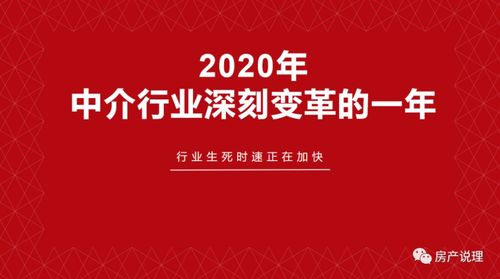 2020年
中介行业深刻变革的一年

行业生死时速正在加快

房产说理